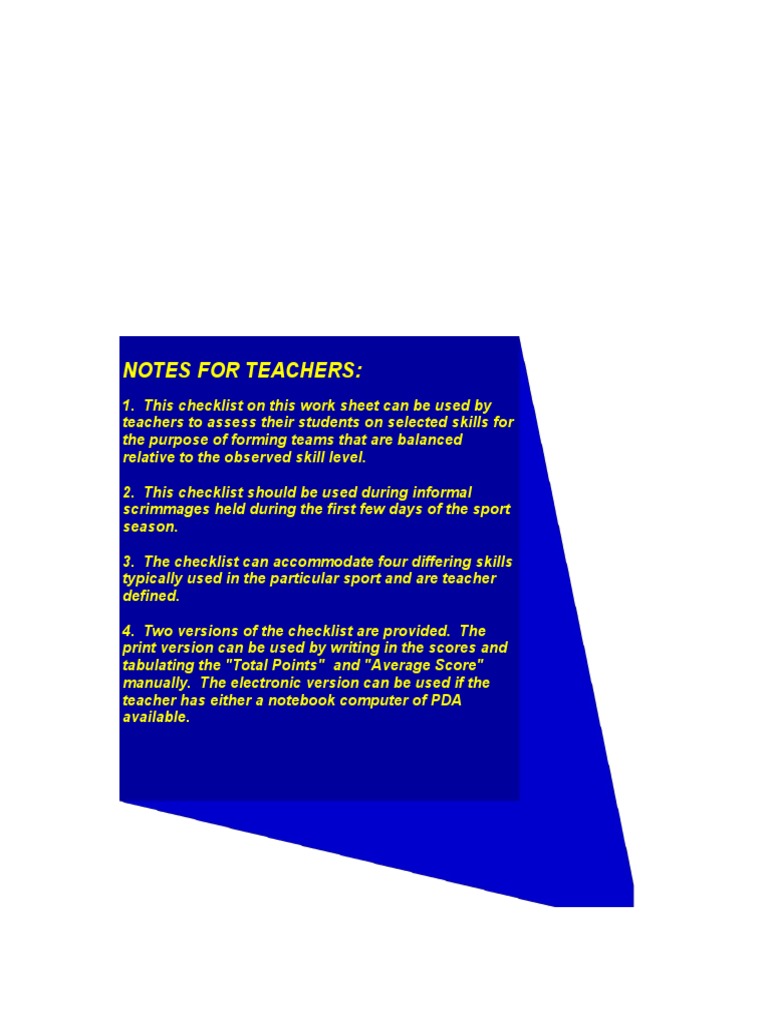 NOTES FOR TEACHERS:

1. This checklist on this work sheet can be used by teachers to assess their students on selected skills for the purpose of forming teams that are balanced relative to the observed skill level.

2. This checklist should be used during informal scrimmages held during the first few days of the sport season.

3. The checklist can accommodate four differing skills typically used in the particular sport and are teacher defined.

4. Two versions of the checklist are provided. The print version can be used by writing in the scores and tabulating the "Total Points" and "Average Score" manually. The electronic version can be used if the teacher has either a notebook computer of PDA available.